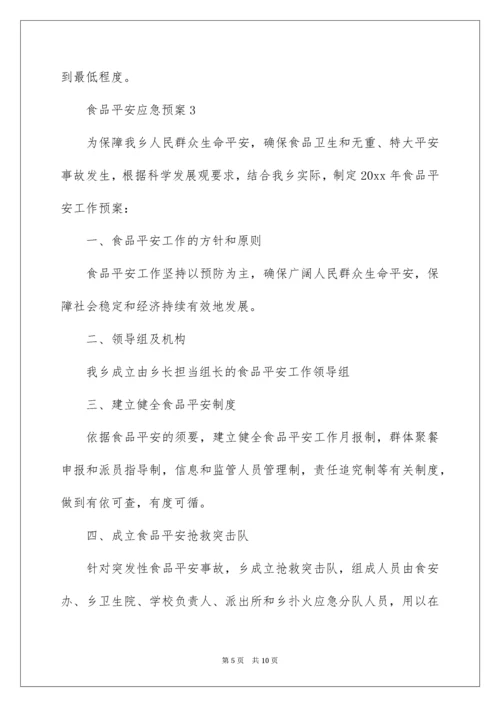 到最低程度。

食品平安应急预案 3

为保障我乡人民群众生命平安，确保食品卫生和无重、特大平安事故发生，根据科学发展观要求，结合我乡实际，制定 20xx 年食品平安工作预案：

一、食品平安工作的方针和原则

食品平安工作坚持以预防为主，确保广阔人民群众生命平安，保障社会稳定和经济持续有效地发展。

二、领导组及机构

我乡成立由乡长担当组长的食品平安工作领导组

三、建立健全食品平安制度

依据食品平安的须要，建立健全食品平安工作月报制，群体聚餐申报和派员指导制，信息和监管人员管理制，责任追究制等有关制度，做到有依可查，有度可循。

四、成立食品平安抢救突击队

针对突发性食品平安事故，乡成立抢救突击队，组成人员由食安办、乡卫生院、学校负责人、派出所和乡扑火应急分队人员，用以在

第 5 页　共 10 页